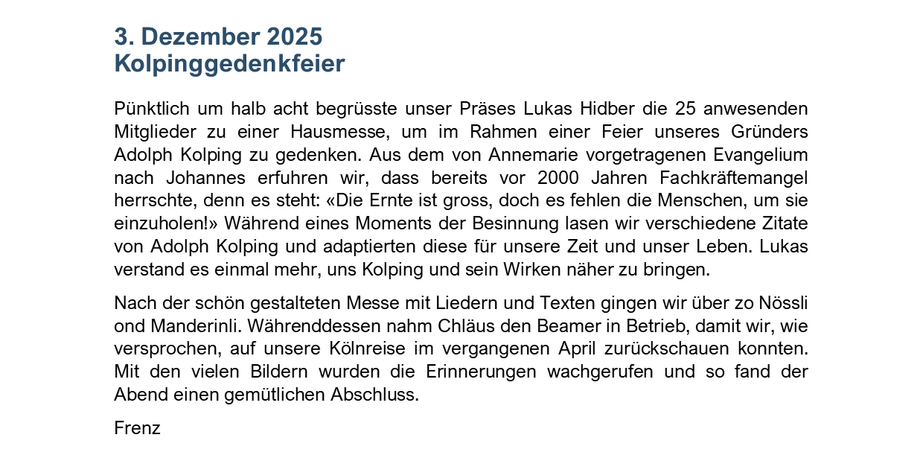 3. Dezember 2025
Kolpinggedenkfeier

Pünktlich um halb acht begrüsste unser Präses Lukas Hidber die 25 anwesenden Mitglieder zu einer Hausmesse, um im Rahmen einer Feier unseres Gründers Adolph Kolping zu gedenken. Aus dem von Annemarie vorgetragenen Evangelium nach Johannes erfuhren wir, dass bereits vor 2000 Jahren Fachkräftemangel herrschte, denn es steht: «Die Ernte ist gross, doch es fehlen die Menschen, um sie einzuholen!» Während eines Moments der Besinnung lasen wir verschiedene Zitate von Adolph Kolping und adaptierten diese für unsere Zeit und unser Leben. Lukas verstand es einmal mehr, uns Kolping und sein Wirken näher zu bringen.

Nach der schön gestalteten Messe mit Liedern und Texten gingen wir über zo Nössli ond Manderinli. Währenddessen nahm Chläus den Beamer in Betrieb, damit wir, wie versprochen, auf unsere Kölnreise im vergangenen April zurückschauen konnten. Mit den vielen Bildern wurden die Erinnerungen wachgerufen und so fand der Abend einen gemütlichen Abschluss.

Frenz